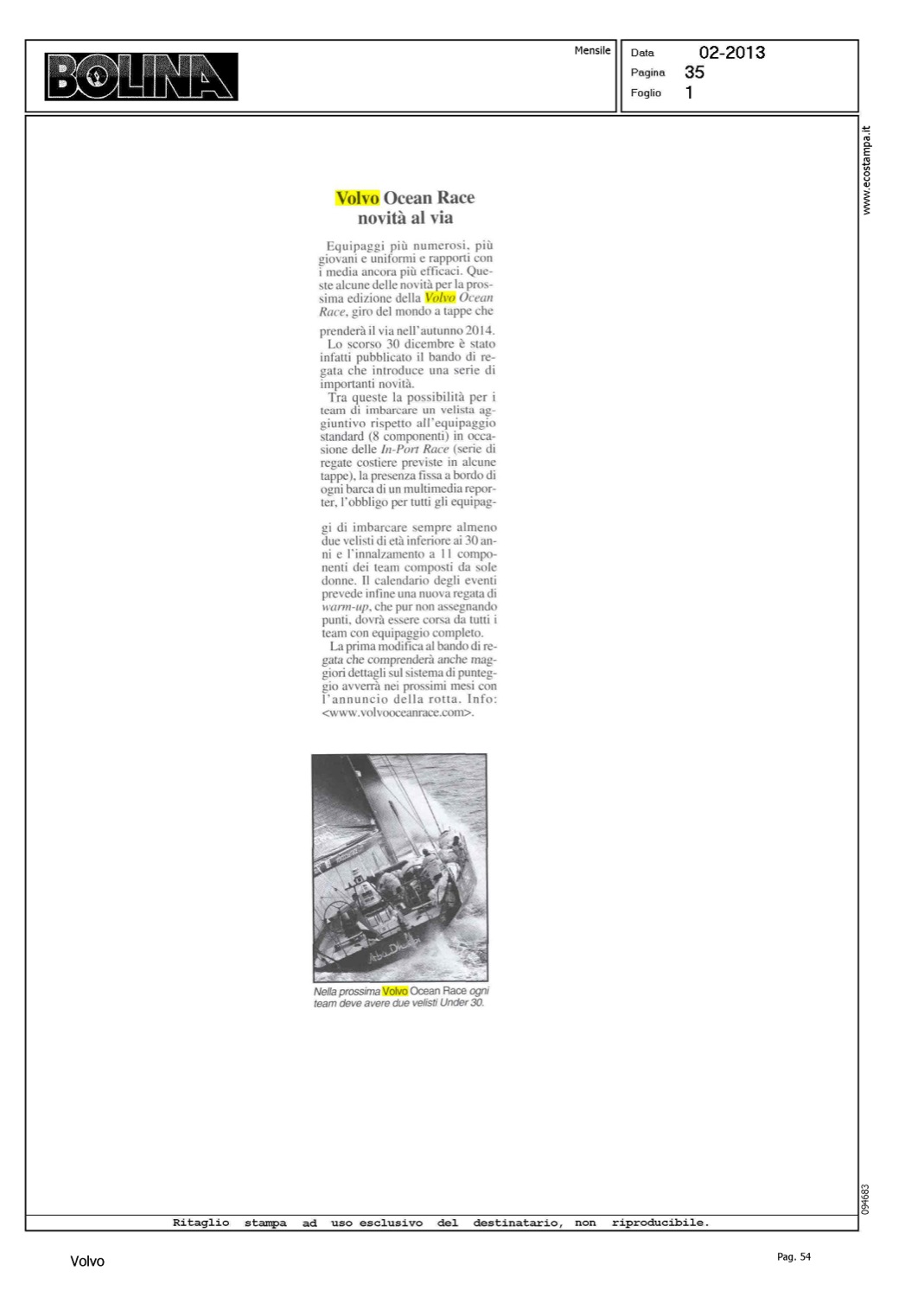 BOLINA

Mensile

Data 02-2013
Pagina 35
Foglio 1

www.ecostampa.it

Volvo Ocean Race
novità al via

Equipaggi più numerosi, più giovani e uniformi e rapporti con i media ancora più efficaci. Queste alcune delle novità per la prossima edizione della Volvo Ocean Race, giro del mondo a tappe che prenderà il via nell'autunno 2014.

Lo scorso 30 dicembre è stato infatti pubblicato il bando di regata che introduce una serie di importanti novità.

Tra queste la possibilità per i team di imbarcare un velista aggiuntivo rispetto all'equipaggio standard (8 componenti) in occasione delle In-Port Race (serie di regate costiere previste in alcune tappe), la presenza fissa a bordo di ogni barca di un multimedia reporter, l'obbligo per tutti gli equipaggi di imbarcare sempre almeno due velisti di età inferiore ai 30 anni e l'innalzamento a 11 componenti dei team composti da sole donne. Il calendario degli eventi prevede infine una nuova regata di warm-up, che pur non assegnando punti, dovrà essere corsa da tutti i team con equipaggio completo.

La prima modifica al bando di regata che comprenderà anche maggiori dettagli sul sistema di punteggio avverrà nei prossimi mesi con l'annuncio della rotta. Info: <www.volvooceanrace.com>.

Nella prossima Volvo Ocean Race ogni team deve avere due velisti Under 30.

094683

Ritaglio stampa ad uso esclusivo del destinatario, non riproducibile.

Volvo

Pag. 54